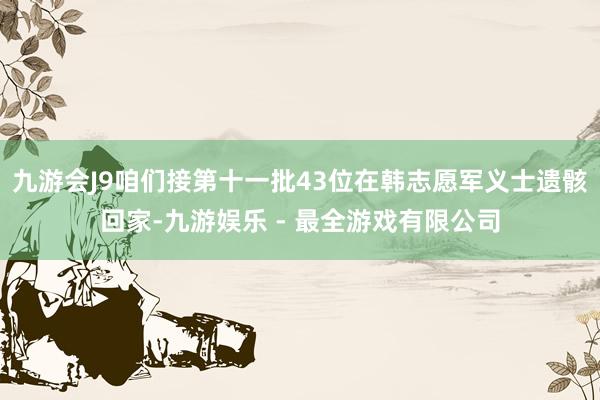 九游会J9咱们接第十一批43位在韩志愿军义士遗骸回家-九游娱乐 - 最全游戏有限公司